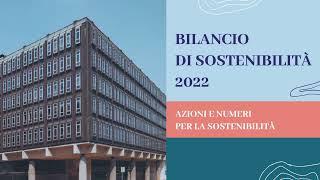 BILANCIO
DI SOSTENIBILITÀ
2022

AZIONI E NUMERI
PER LA SOSTENIBILITÀ